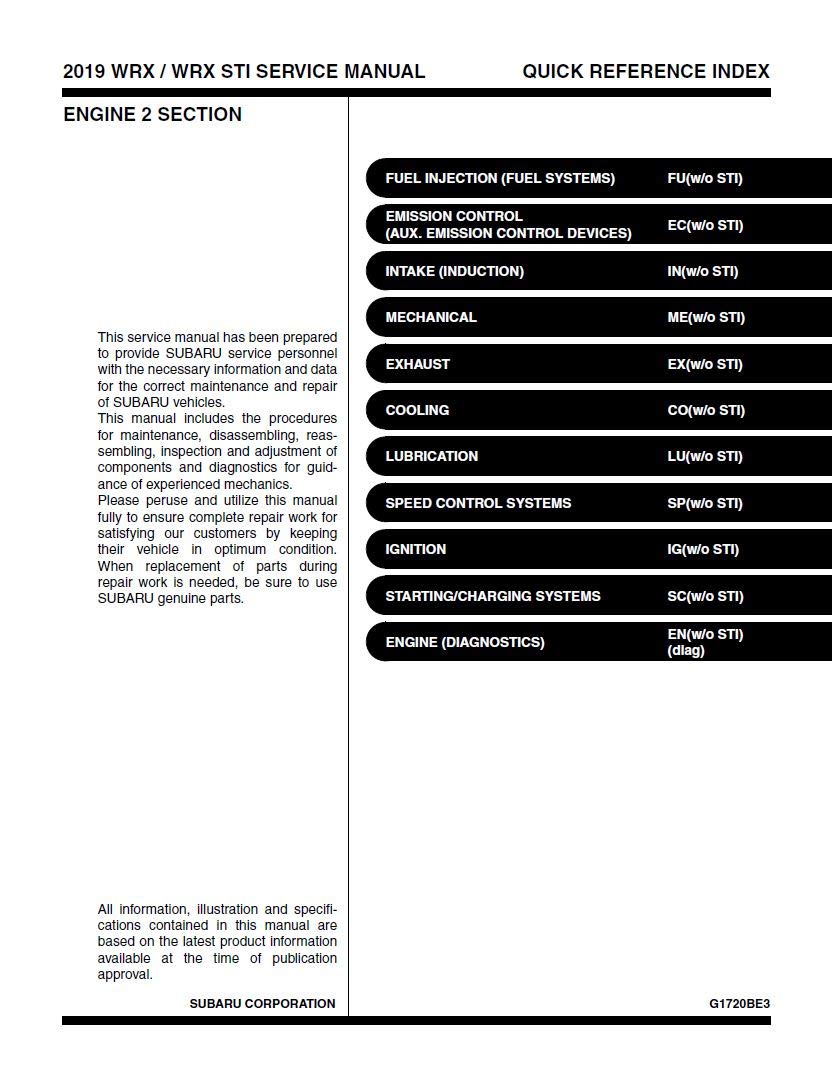 2019 WRX / WRX STI SERVICE MANUAL

QUICK REFERENCE INDEX

ENGINE 2 SECTION

This service manual has been prepared to provide SUBARU service personnel with the necessary information and data for the correct maintenance and repair of SUBARU vehicles.
This manual includes the procedures for maintenance, disassembling, reassembling, inspection and adjustment of components and diagnostics for guidance of experienced mechanics.
Please peruse and utilize this manual fully to ensure complete repair work for satisfying our customers by keeping their vehicle in optimum condition. When replacement of parts during repair work is needed, be sure to use SUBARU genuine parts.

All information, illustration and specifications contained in this manual are based on the latest product information available at the time of publication approval.

SUBARU CORPORATION

FUEL INJECTION (FUEL SYSTEMS) FU(w/o STI)

EMISSION CONTROL (AUX. EMISSION CONTROL DEVICES) EC(w/o STI)

INTAKE (INDUCTION) IN(w/o STI)

MECHANICAL ME(w/o STI)

EXHAUST EX(w/o STI)

COOLING CO(w/o STI)

LUBRICATION LU(w/o STI)

SPEED CONTROL SYSTEMS SP(w/o STI)

IGNITION IG(w/o STI)

STARTING/CHARGING SYSTEMS SC(w/o STI)

ENGINE (DIAGNOSTICS) EN(w/o STI) (diag)

G1720BE3